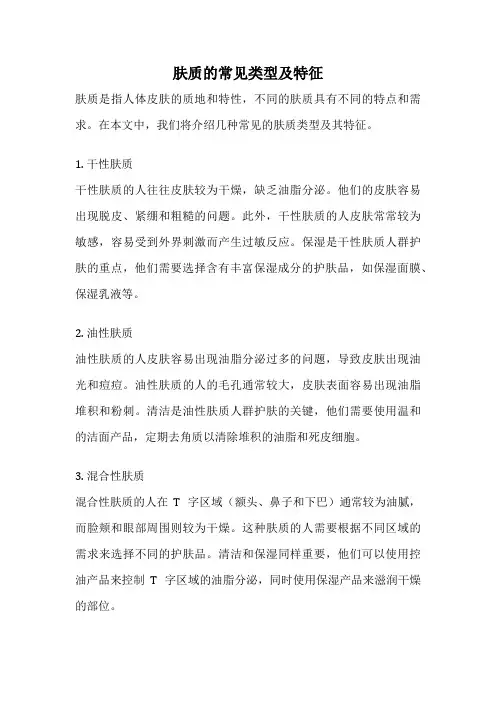 肤质的常见类型及特征

肤质是指人体皮肤的质地和特性，不同的肤质具有不同的特点和需求。在本文中，我们将介绍几种常见的肤质类型及其特征。

1. 干性肤质

干性肤质的人往往皮肤较为干燥，缺乏油脂分泌。他们的皮肤容易出现脱皮、紧绷和粗糙的问题。此外，干性肤质的人皮肤常常较为敏感，容易受到外界刺激而产生过敏反应。保湿是干性肤质人群护肤的重点，他们需要选择含有丰富保湿成分的护肤品，如保湿面膜、保湿乳液等。

2. 油性肤质

油性肤质的人皮肤容易出现油脂分泌过多的问题，导致皮肤出现油光和痘痘。油性肤质的人的毛孔通常较大，皮肤表面容易出现油脂堆积和粉刺。清洁是油性肤质人群护肤的关键，他们需要使用温和的洁面产品，定期去角质以清除堆积的油脂和死皮细胞。

3. 混合性肤质

混合性肤质的人在 T 字区域（额头、鼻子和下巴）通常较为油腻，而脸颊和眼部周围则较为干燥。这种肤质的人需要根据不同区域的需求来选择不同的护肤品。清洁和保湿同样重要，他们可以使用控油产品来控制 T 字区域的油脂分泌，同时使用保湿产品来滋润干燥的部位。